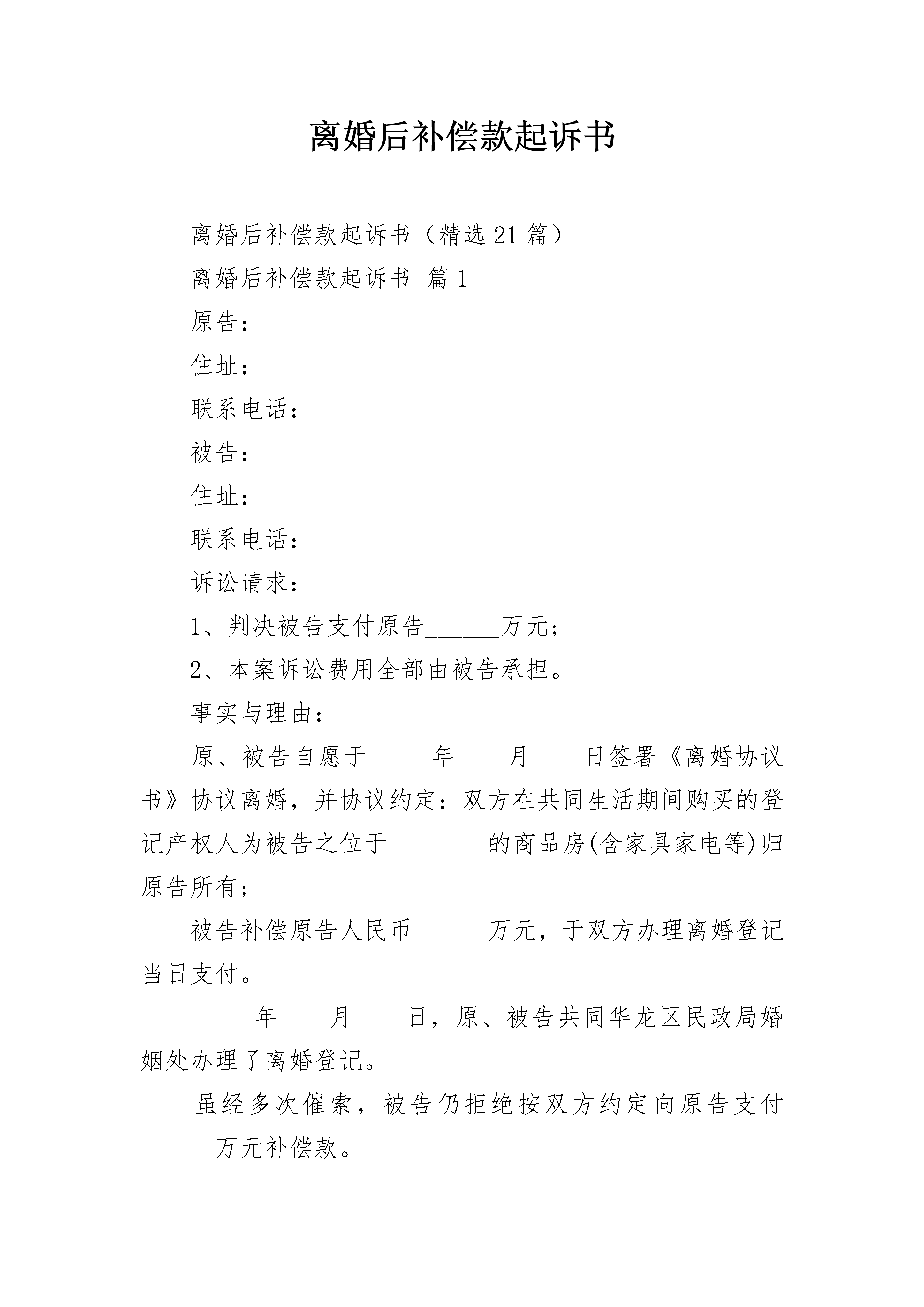 离婚后补偿款起诉书

离婚后补偿款起诉书（精选21篇）

离婚后补偿款起诉书 篇1

原告：

住址：

联系电话：

被告：

住址：

联系电话：

诉讼请求：

1、判决被告支付原告______万元；

2、本案诉讼费用全部由被告承担。

事实与理由：

原、被告自愿于_____年____月____日签署《离婚协议书》协议离婚，并协议约定：双方在共同生活期间购买的登记产权人为被告之位于________的商品房(含家具家电等)归原告所有；

被告补偿原告人民币______万元，于双方办理离婚登记当日支付。

_____年____月____日，原、被告共同华龙区民政局婚姻处办理了离婚登记。

虽经多次催索，被告仍拒绝按双方约定向原告支付______万元补偿款。